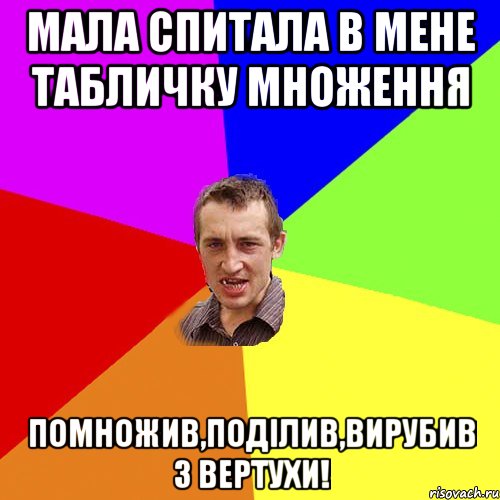 МАЛА СПИТАЛА В МЕНЕ ТАБЛИЧКУ МНОЖЕННЯ

ПОМНОЖИВ,ПОДІЛИВ,ВИРУБИВ З ВЕРТУХИ!

risovach.ru